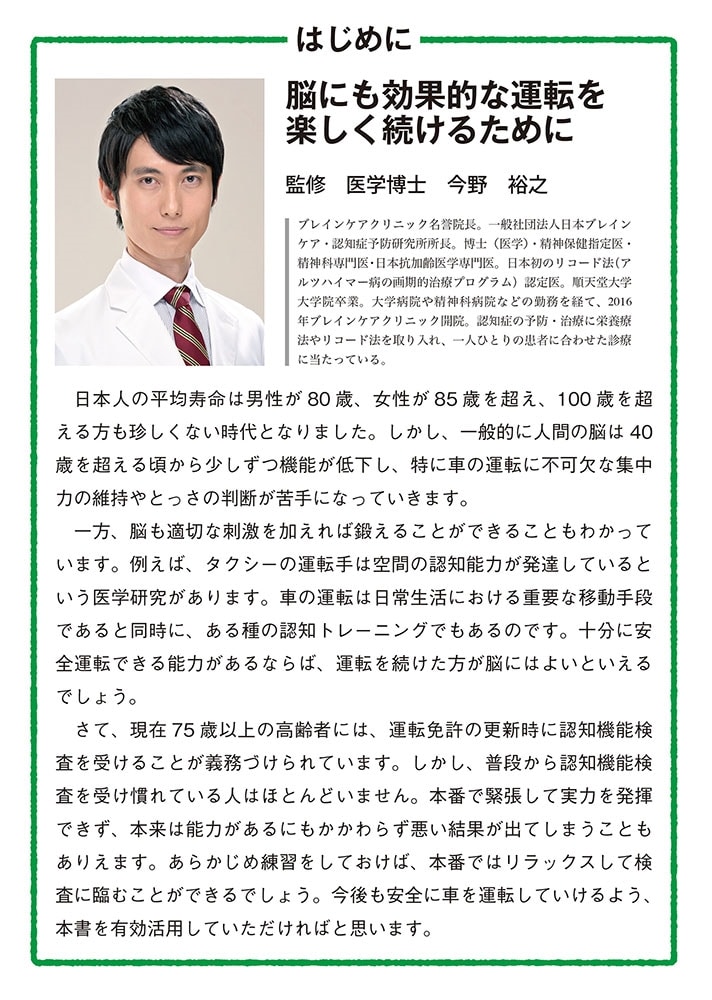 はじめに

脳にも効果的な運転を楽しく続けるために

監修　医学博士　今野　裕之

ブレインケアクリニック名誉院長。一般社団法人日本ブレインケア・認知症予防研究所所長。博士（医学）・精神保健指定医・精神科専門医・日本抗加齢医学専門医。日本初のリコード法（アルツハイマー病の画期的治療プログラム）認定医。順天堂大学大学院卒業。大学病院や精神科病院などの勤務を経て、2016年ブレインケアクリニック開院。認知症の予防・治療に栄養療法やリコード法を取り入れ、一人ひとりの患者に合わせた診療に当たっている。

日本人の平均寿命は男性が80歳、女性が85歳を超え、100歳を超える方も珍しくない時代となりました。しかし、一般的に人間の脳は40歳を超える頃から少しずつ機能が低下し、特に車の運転に不可欠な集中力の維持やとっさの判断が苦手になっていきます。

一方、脳も適切な刺激を加えれば鍛えることができることもわかっています。例えば、タクシーの運転手は空間の認知能力が発達しているという医学研究があります。車の運転は日常生活における重要な移動手段であると同時に、ある種の認知トレーニングでもあるのです。十分に安全運転できる能力があるならば、運転を続けた方が脳にはよいといえるでしょう。

さて、現在75歳以上の高齢者には、運転免許の更新時に認知機能検査を受けることが義務づけられています。しかし、普段から認知機能検査を受け慣れている人はほとんどいません。本番で緊張して実力を発揮できず、本来は能力があるにもかかわらず悪い結果が出てしまうこともありえます。あらかじめ練習をしておけば、本番ではリラックスして検査に臨むことができるでしょう。今後も安全に車を運転していけるよう、本書を有効活用していただければと思います。